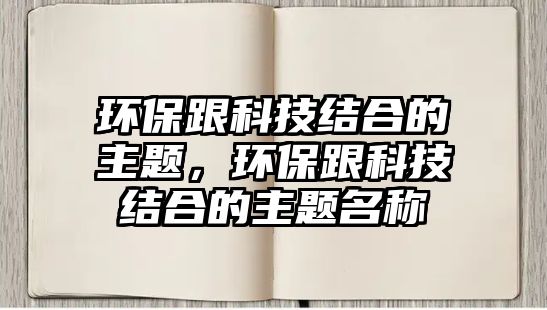 环保跟科技结合的主题，环保跟科技结合的主题名称